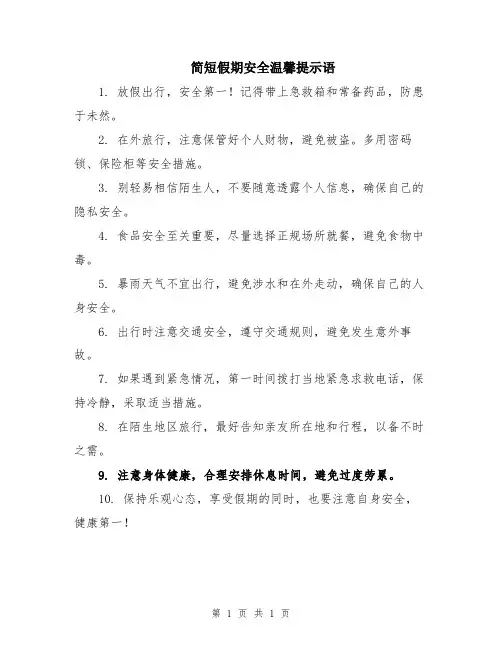 简短假期安全温馨提示语

1. 放假出行，安全第一！记得带上急救箱和常备药品，防患于未然。

2. 在外旅行，注意保管好个人财物，避免被盗。多用密码锁、保险柜等安全措施。

3. 别轻易相信陌生人，不要随意透露个人信息，确保自己的隐私安全。

4. 食品安全至关重要，尽量选择正规场所就餐，避免食物中毒。

5. 暴雨天气不宜出行，避免涉水和在外走动，确保自己的人身安全。

6. 出行时注意交通安全，遵守交通规则，避免发生意外事故。

7. 如果遇到紧急情况，第一时间拨打当地紧急求救电话，保持冷静，采取适当措施。

8. 在陌生地区旅行，最好告知亲友所在地和行程，以备不时之需。

9. 注意身体健康，合理安排休息时间，避免过度劳累。

10. 保持乐观心态，享受假期的同时，也要注意自身安全，健康第一！

第 1 页 共 1 页